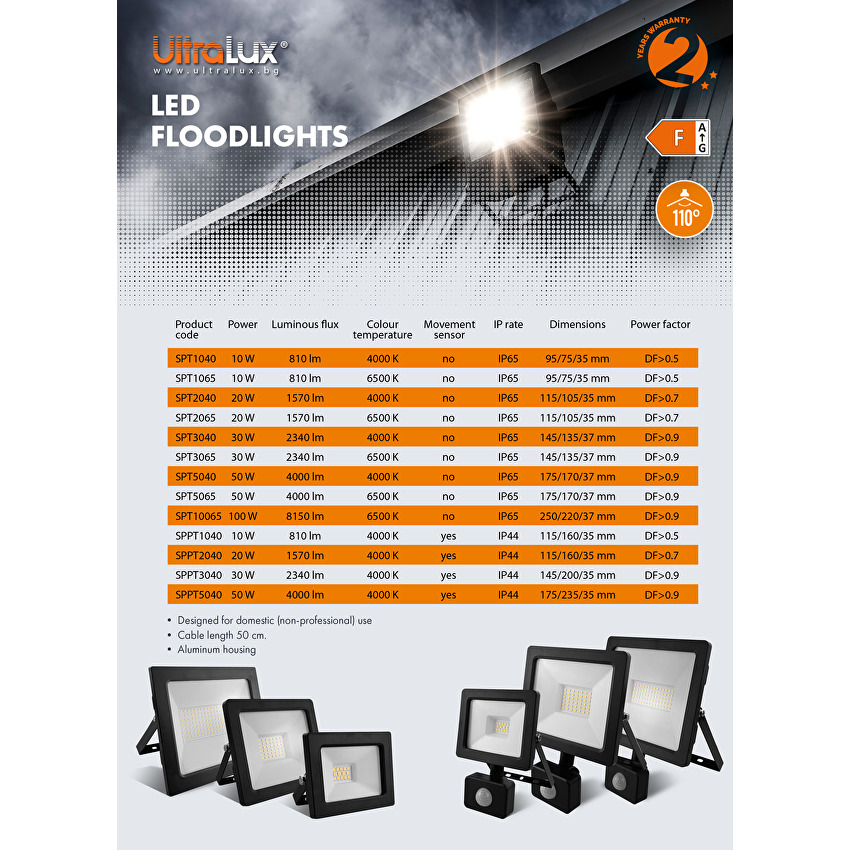 UltraLux®
www.ultralux.bg

LED
FLOODLIGHTS

YEARS WARRANTY
2

F
A
G

110°

| Product code | Power | Luminous flux | Colour temperature | Movement sensor | IP rate | Dimensions | Power factor |
|---|---|---|---|---|---|---|---|
| SPT1040 | 10 W | 810 lm | 4000 K | no | IP65 | 95/75/35 mm | DF>0.5 |
| SPT1065 | 10 W | 810 lm | 6500 K | no | IP65 | 95/75/35 mm | DF>0.5 |
| SPT2040 | 20 W | 1570 lm | 4000 K | no | IP65 | 115/105/35 mm | DF>0.7 |
| SPT2065 | 20 W | 1570 lm | 6500 K | no | IP65 | 115/105/35 mm | DF>0.7 |
| SPT3040 | 30 W | 2340 lm | 4000 K | no | IP65 | 145/135/37 mm | DF>0.9 |
| SPT3065 | 30 W | 2340 lm | 6500 K | no | IP65 | 145/135/37 mm | DF>0.9 |
| SPT5040 | 50 W | 4000 lm | 4000 K | no | IP65 | 175/170/37 mm | DF>0.9 |
| SPT5065 | 50 W | 4000 lm | 6500 K | no | IP65 | 175/170/37 mm | DF>0.9 |
| SPT10065 | 100 W | 8150 lm | 6500 K | no | IP65 | 250/220/37 mm | DF>0.9 |
| SPPT1040 | 10 W | 810 lm | 4000 K | yes | IP44 | 115/160/35 mm | DF>0.5 |
| SPPT2040 | 20 W | 1570 lm | 4000 K | yes | IP44 | 115/160/35 mm | DF>0.7 |
| SPPT3040 | 30 W | 2340 lm | 4000 K | yes | IP44 | 145/200/35 mm | DF>0.9 |
| SPPT5040 | 50 W | 4000 lm | 4000 K | yes | IP44 | 175/235/35 mm | DF>0.9 |

• Designed for domestic (non-professional) use
• Cable length 50 cm.
• Aluminum housing